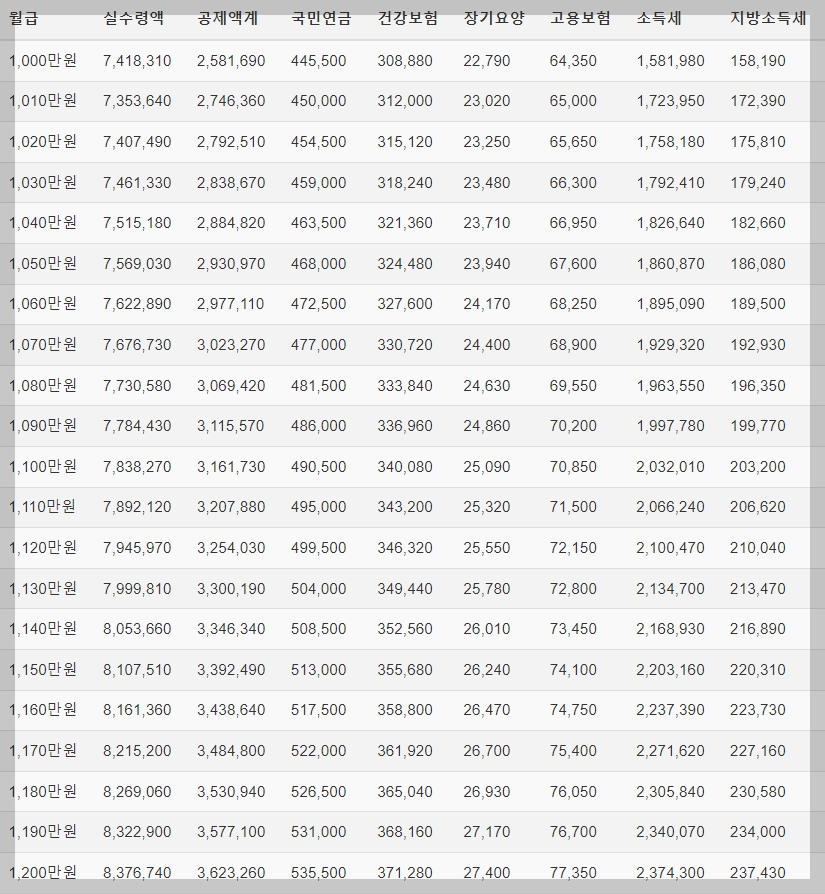 | 월급 | 실수령액 | 공제액계 | 국민연금 | 건강보험 | 장기요양 | 고용보험 | 소득세 | 지방소득세 |
|---|---|---|---|---|---|---|---|---|
| 1,000만원 | 7,418,310 | 2,581,690 | 445,500 | 308,880 | 22,790 | 64,350 | 1,581,980 | 158,190 |
| 1,010만원 | 7,353,640 | 2,746,360 | 450,000 | 312,000 | 23,020 | 65,000 | 1,723,950 | 172,390 |
| 1,020만원 | 7,407,490 | 2,792,510 | 454,500 | 315,120 | 23,250 | 65,650 | 1,758,180 | 175,810 |
| 1,030만원 | 7,461,330 | 2,838,670 | 459,000 | 318,240 | 23,480 | 66,300 | 1,792,410 | 179,240 |
| 1,040만원 | 7,515,180 | 2,884,820 | 463,500 | 321,360 | 23,710 | 66,950 | 1,826,640 | 182,660 |
| 1,050만원 | 7,569,030 | 2,930,970 | 468,000 | 324,480 | 23,940 | 67,600 | 1,860,870 | 186,080 |
| 1,060만원 | 7,622,890 | 2,977,110 | 472,500 | 327,600 | 24,170 | 68,250 | 1,895,090 | 189,500 |
| 1,070만원 | 7,676,730 | 3,023,270 | 477,000 | 330,720 | 24,400 | 68,900 | 1,929,320 | 192,930 |
| 1,080만원 | 7,730,580 | 3,069,420 | 481,500 | 333,840 | 24,630 | 69,550 | 1,963,550 | 196,350 |
| 1,090만원 | 7,784,430 | 3,115,570 | 486,000 | 336,960 | 24,860 | 70,200 | 1,997,780 | 199,770 |
| 1,100만원 | 7,838,270 | 3,161,730 | 490,500 | 340,080 | 25,090 | 70,850 | 2,032,010 | 203,200 |
| 1,110만원 | 7,892,120 | 3,207,880 | 495,000 | 343,200 | 25,320 | 71,500 | 2,066,240 | 206,620 |
| 1,120만원 | 7,945,970 | 3,254,030 | 499,500 | 346,320 | 25,550 | 72,150 | 2,100,470 | 210,040 |
| 1,130만원 | 7,999,810 | 3,300,190 | 504,000 | 349,440 | 25,780 | 72,800 | 2,134,700 | 213,470 |
| 1,140만원 | 8,053,660 | 3,346,340 | 508,500 | 352,560 | 26,010 | 73,450 | 2,168,930 | 216,890 |
| 1,150만원 | 8,107,510 | 3,392,490 | 513,000 | 355,680 | 26,240 | 74,100 | 2,203,160 | 220,310 |
| 1,160만원 | 8,161,360 | 3,438,640 | 517,500 | 358,800 | 26,470 | 74,750 | 2,237,390 | 223,730 |
| 1,170만원 | 8,215,200 | 3,484,800 | 522,000 | 361,920 | 26,700 | 75,400 | 2,271,620 | 227,160 |
| 1,180만원 | 8,269,060 | 3,530,940 | 526,500 | 365,040 | 26,930 | 76,050 | 2,305,840 | 230,580 |
| 1,190만원 | 8,322,900 | 3,577,100 | 531,000 | 368,160 | 27,170 | 76,700 | 2,340,070 | 234,000 |
| 1,200만원 | 8,376,740 | 3,623,260 | 535,500 | 371,280 | 27,400 | 77,350 | 2,374,300 | 237,430 |